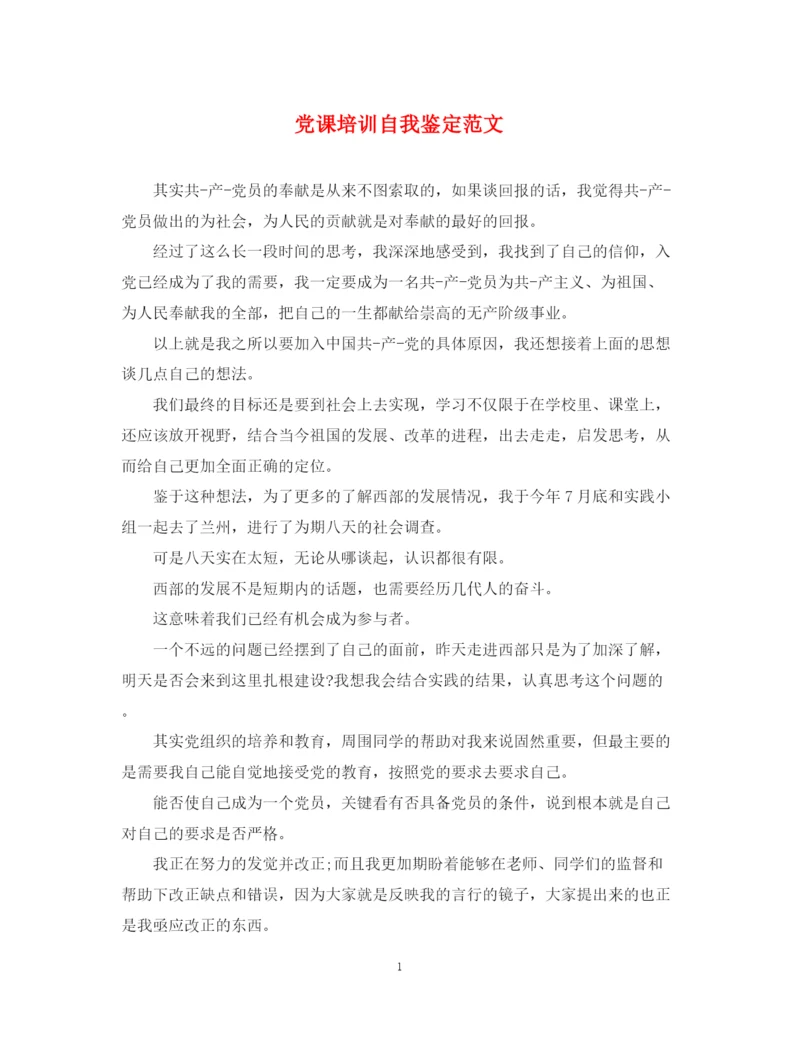 党课培训自我鉴定范文

其实共-产-党员的奉献是从来不图索取的，如果谈回报的话，我觉得共-产-党员做出的为社会，为人民的贡献就是对奉献的最好的回报。

经过了这么长一段时间的思考，我深深地感受到，我找到了自己的信仰，入党已经成为了我的需要，我一定要成为一名共-产-党员为共-产主义、为祖国、为人民奉献我的全部，把自己的一生都献给崇高的无产阶级事业。

以上就是我之所以要加入中国共-产-党的具体原因，我还想接着上面的思想谈几点自己的想法。

我们最终的目标还是要到社会上去实现，学习不仅限于在学校里、课堂上，还应该放开视野，结合当今祖国的发展、改革的进程，出去走走，启发思考，从而给自己更加全面正确的定位。

鉴于这种想法，为了更多的了解西部的发展情况，我于今年7月底和实践小组一起去了兰州，进行了为期八天的社会调查。

可是八天实在太短，无论从哪谈起，认识都很有限。

西部的发展不是短期内的话题，也需要经历几代人的奋斗。

这意味着我们已经有机会成为参与者。

一个不远的问题已经摆到了自己的面前，昨天走进西部只是为了加深了解，明天是否会来到这里扎根建设?我想我会结合实践的结果，认真思考这个问题的。

其实党组织的培养和教育，周围同学的帮助对我来说固然重要，但最主要的是需要我自己能自觉地接受党的教育，按照党的要求去要求自己。

能否使自己成为一个党员，关键看有否具备党员的条件，说到根本就是自己对自己的要求是否严格。

我正在努力的发觉并改正;而且我更加期盼着能够在老师、同学们的监督和帮助下改正缺点和错误，因为大家就是反映我的言行的镜子，大家提出来的也正是我亟应改正的东西。

1